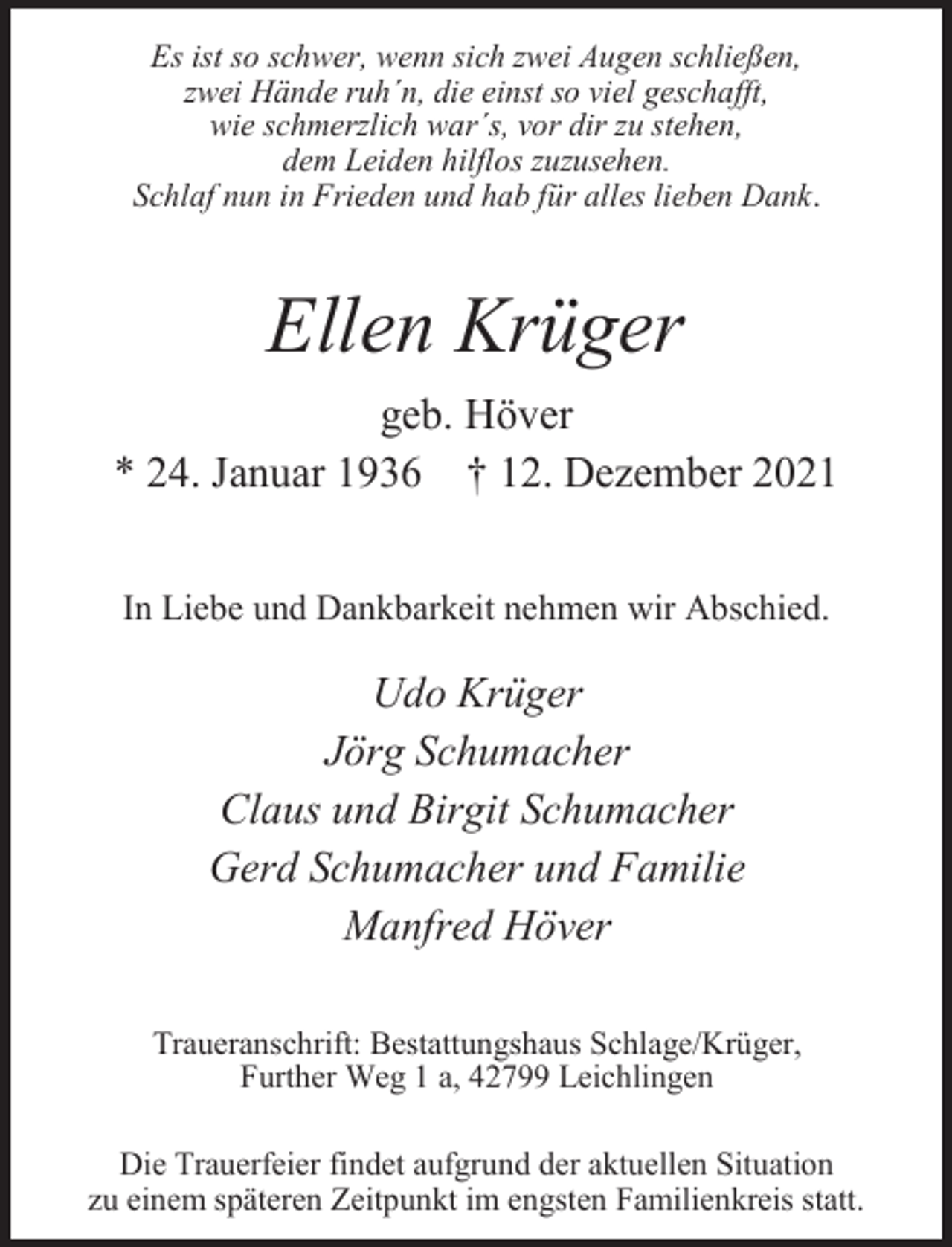 Es ist so schwer, wenn sich zwei Augen schließen,
zwei Hände ruh´n, die einst so viel geschafft,
wie schmerzlich war´s, vor dir zu stehen,
dem Leiden hilflos zuzusehen.
Schlaf nun in Frieden und hab für alles lieben Dank.

Ellen Krüger

geb. Höver
* 24. Januar 1936 † 12. Dezember 2021

In Liebe und Dankbarkeit nehmen wir Abschied.

Udo Krüger
Jörg Schumacher
Claus und Birgit Schumacher
Gerd Schumacher und Familie
Manfred Höver

Traueranschrift: Bestattungshaus Schlage/Krüger,
Further Weg 1 a, 42799 Leichlingen

Die Trauerfeier findet aufgrund der aktuellen Situation
zu einem späteren Zeitpunkt im engsten Familienkreis statt.